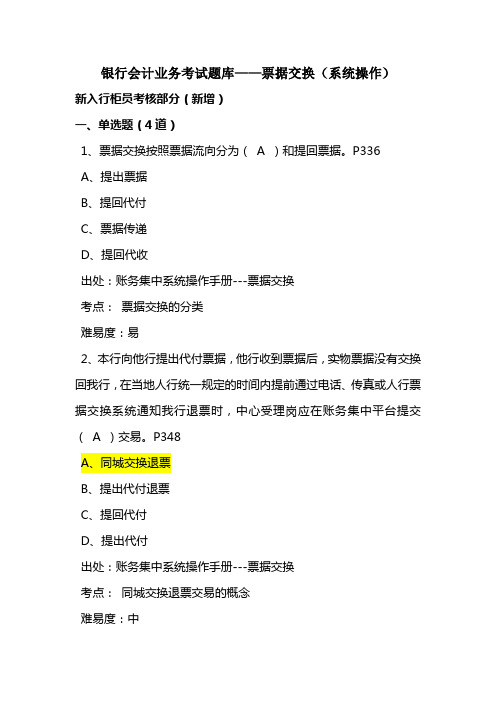 银行会计业务考试题库——票据交换（系统操作）

新入行柜员考核部分（新增）

一、单选题（4道）

1、票据交换按照票据流向分为（ A ）和提回票据。P336

A、提出票据

B、提回代付

C、票据传递

D、提回代收

出处：账务集中系统操作手册---票据交换

考点： 票据交换的分类

难易度：易

2、本行向他行提出代付票据，他行收到票据后，实物票据没有交换回我行，在当地人行统一规定的时间内提前通过电话、传真或人行票据交换系统通知我行退票时，中心受理岗应在账务集中平台提交（ A ）交易。P348

A、同城交换退票

B、提出代付退票

C、提回代付

D、提出代付

出处：账务集中系统操作手册---票据交换

考点： 同城交换退票交易的概念

难易度：中